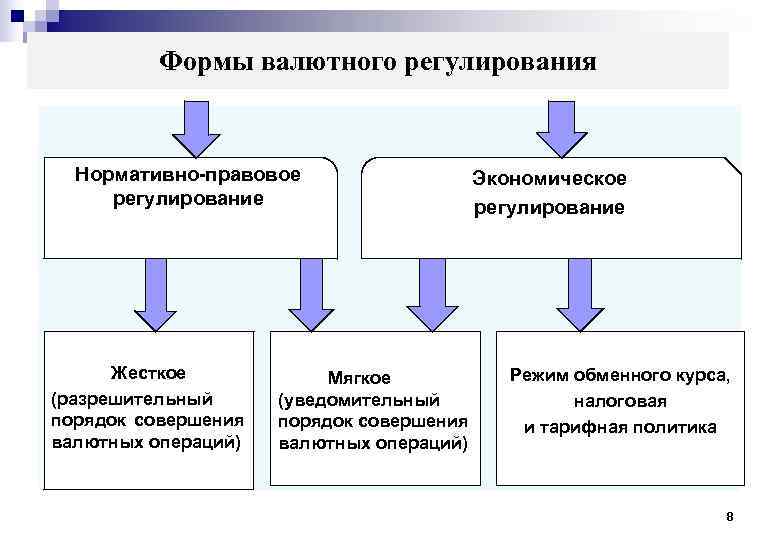 Формы валютного регулирования

Нормативно-правовое регулирование

Экономическое регулирование

Жесткое (разрешительный порядок совершения валютных операций)

Мягкое (уведомительный порядок совершения валютных операций)

Режим обменного курса, налоговая и тарифная политика

8